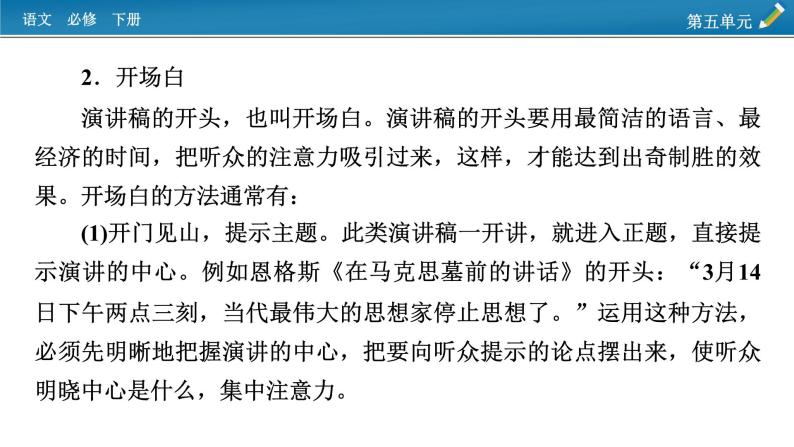 语文 必修 下册

第五单元

2．开场白

演讲稿的开头，也叫开场白。演讲稿的开头要用最简洁的语言、最经济的时间，把听众的注意力吸引过来，这样，才能达到出奇制胜的效果。开场白的方法通常有：

(1)开门见山，提示主题。此类演讲稿一开讲，就进入正题，直接提示演讲的中心。例如恩格斯《在马克思墓前的讲话》的开头：“3月14日下午两点三刻，当代最伟大的思想家停止思想了。”运用这种方法，必须先明晰地把握演讲的中心，把要向听众提示的论点摆出来，使听众明晓中心是什么，集中注意力。